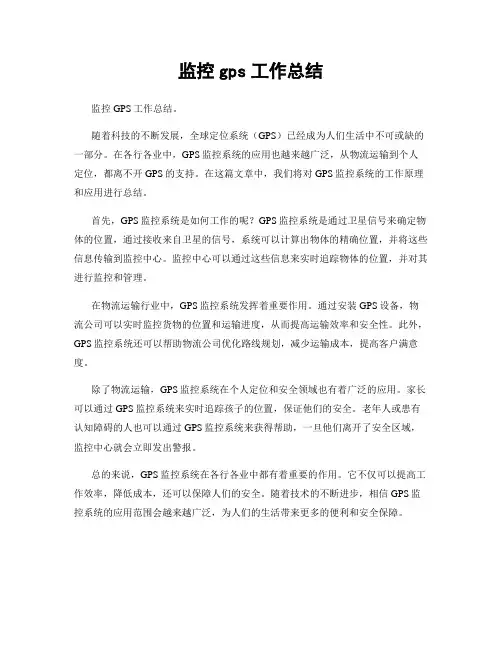 监控 gps 工作总结

监控 GPS 工作总结。

随着科技的不断发展，全球定位系统（GPS）已经成为人们生活中不可或缺的一部分。在各行各业中，GPS 监控系统的应用也越来越广泛，从物流运输到个人定位，都离不开 GPS 的支持。在这篇文章中，我们将对 GPS 监控系统的工作原理和应用进行总结。

首先，GPS 监控系统是如何工作的呢？GPS 监控系统是通过卫星信号来确定物体的位置，通过接收来自卫星的信号，系统可以计算出物体的精确位置，并将这些信息传输到监控中心。监控中心可以通过这些信息来实时追踪物体的位置，并对其进行监控和管理。

在物流运输行业中，GPS 监控系统发挥着重要作用。通过安装 GPS 设备，物流公司可以实时监控货物的位置和运输进度，从而提高运输效率和安全性。此外，GPS 监控系统还可以帮助物流公司优化路线规划，减少运输成本，提高客户满意度。

除了物流运输，GPS 监控系统在个人定位和安全领域也有着广泛的应用。家长可以通过 GPS 监控系统来实时追踪孩子的位置，保证他们的安全。老年人或患有认知障碍的人也可以通过 GPS 监控系统来获得帮助，一旦他们离开了安全区域，监控中心就会立即发出警报。

总的来说，GPS 监控系统在各行各业中都有着重要的作用。它不仅可以提高工作效率，降低成本，还可以保障人们的安全。随着技术的不断进步，相信 GPS 监控系统的应用范围会越来越广泛，为人们的生活带来更多的便利和安全保障。